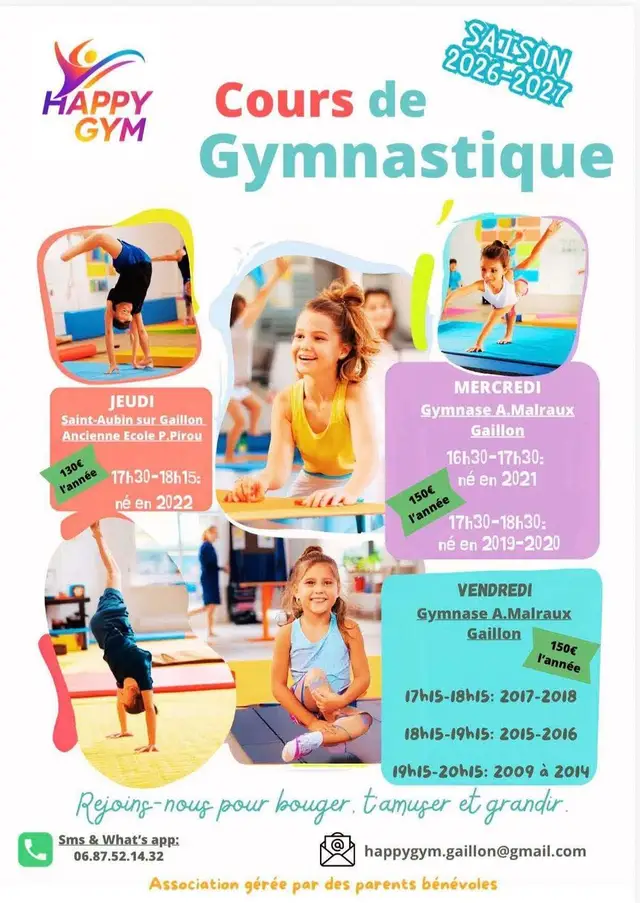 HAPPY GYM

SAISON 2026-2027

Cours de Gymnastique

JEUDI
Saint-Aubin sur Gaillon
Ancienne Ecole P.Pirou

130€ l'année

17h30-18h15: né en 2022

MERCREDI
Gymnase A.Malraux
Gaillon

16h30-17h30: né en 2021

150€ l'année

17h30-18h30: né en 2019-2020

VENDREDI
Gymnase A.Malraux
Gaillon

150€ l'année

17h15-18h15: 2017-2018

18h15-19h15: 2015-2016

19h15-20h15: 2009 à 2014

Rejoins-nous pour bouger, t'amuser et grandir.

Sms & What's app:
06.87.52.14.32

happygym.gaillon@gmail.com

Association gérée par des parents bénévoles